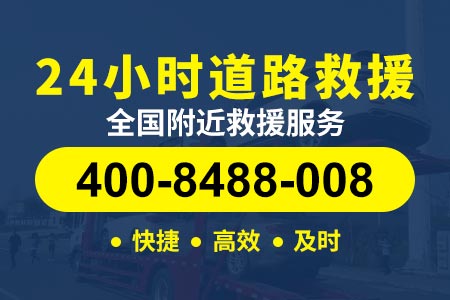 24小时道路救援

全国附近救援服务

400-8488-008

• 快捷 • 高效 • 及时